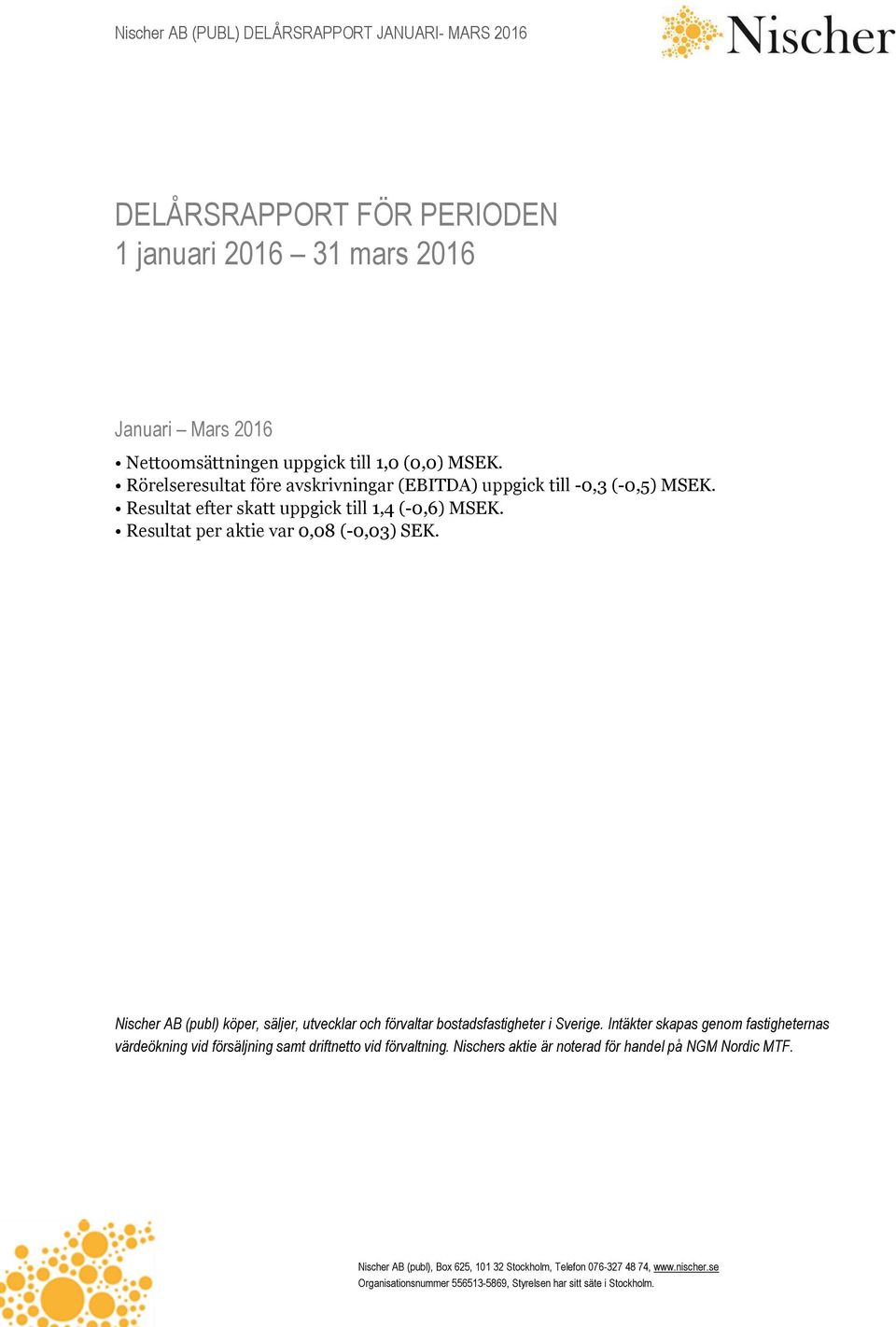 Nischer AB (PUBL) DELÅRSRAPPORT JANUARI- MARS 2016

Nischer

DELÅRSRAPPORT FÖR PERIODEN
1 januari 2016 – 31 mars 2016

Januari – Mars 2016

• Nettoomsättningen uppgick till 1,0 (0,0) MSEK.
• Rörelseresultat före avskrivningar (EBITDA) uppgick till -0,3 (-0,5) MSEK.
• Resultat efter skatt uppgick till 1,4 (-0,6) MSEK.
• Resultat per aktie var 0,08 (-0,03) SEK.

Nischer AB (publ) köper, säljer, utvecklar och förvaltar bostadsfastigheter i Sverige. Intäkter skapas genom fastigheternas värdeökning vid försäljning samt driftnetto vid förvaltning. Nischers aktie är noterad för handel på NGM Nordic MTF.

Nischer AB (publ), Box 625, 101 32 Stockholm, Telefon 076-327 48 74, www.nischer.se
Organisationsnummer 556513-5869, Styrelsen har sitt säte i Stockholm.